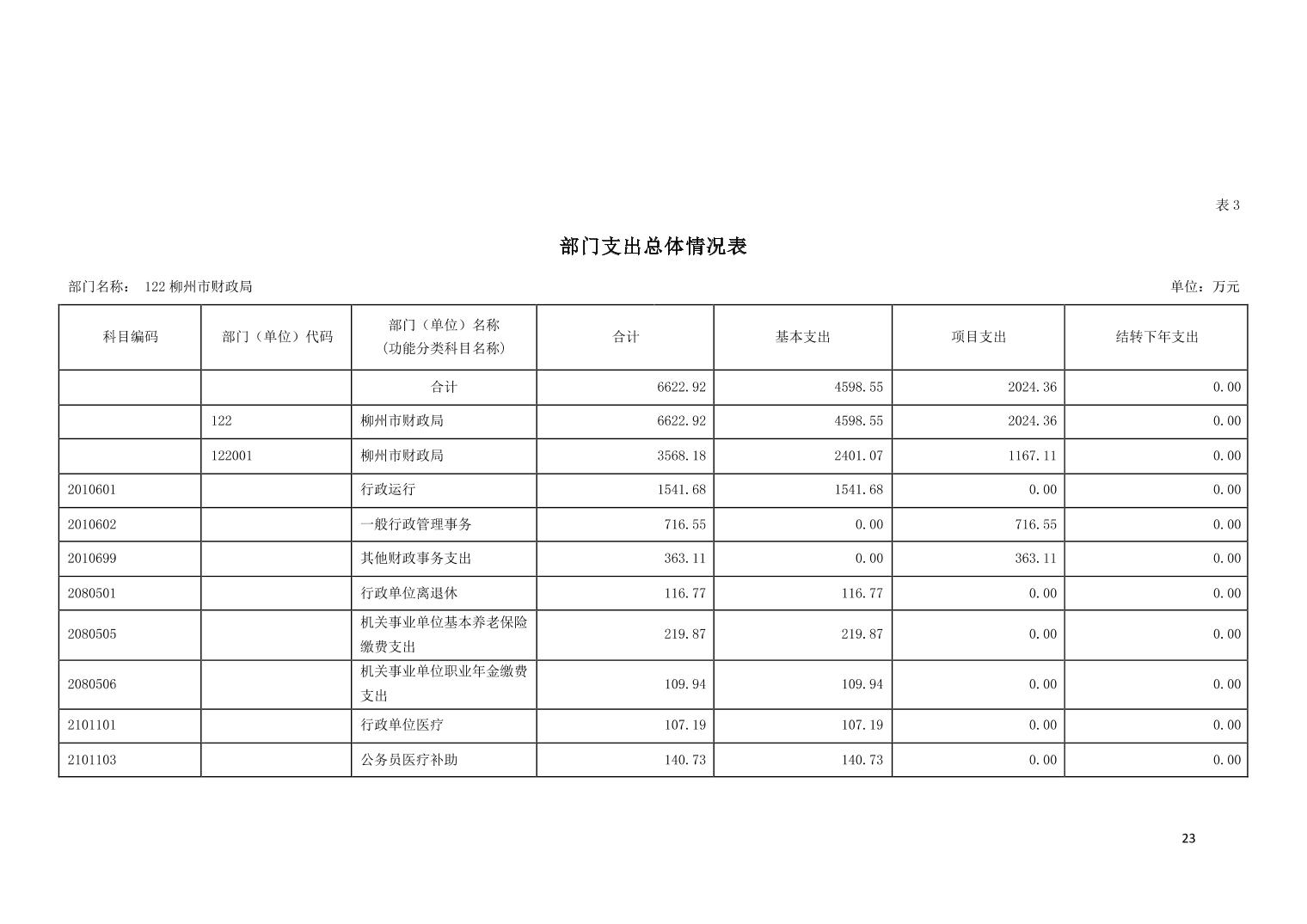 表 3

部门支出总体情况表

部门名称： 122 柳州市财政局

单位：万元

| 科目编码 | 部门（单位）代码 | 部门（单位）名称（功能分类科目名称） | 合计 | 基本支出 | 项目支出 | 结转下年支出 |
|---|---|---|---|---|---|---|
| | | 合计 | 6622.92 | 4598.55 | 2024.36 | 0.00 |
| | 122 | 柳州市财政局 | 6622.92 | 4598.55 | 2024.36 | 0.00 |
| | 122001 | 柳州市财政局 | 3568.18 | 2401.07 | 1167.11 | 0.00 |
| 2010601 | | 行政运行 | 1541.68 | 1541.68 | 0.00 | 0.00 |
| 2010602 | | 一般行政管理事务 | 716.55 | 0.00 | 716.55 | 0.00 |
| 2010699 | | 其他财政事务支出 | 363.11 | 0.00 | 363.11 | 0.00 |
| 2080501 | | 行政单位离退休 | 116.77 | 116.77 | 0.00 | 0.00 |
| 2080505 | | 机关事业单位基本养老保险缴费支出 | 219.87 | 219.87 | 0.00 | 0.00 |
| 2080506 | | 机关事业单位职业年金缴费支出 | 109.94 | 109.94 | 0.00 | 0.00 |
| 2101101 | | 行政单位医疗 | 107.19 | 107.19 | 0.00 | 0.00 |
| 2101103 | | 公务员医疗补助 | 140.73 | 140.73 | 0.00 | 0.00 |

23